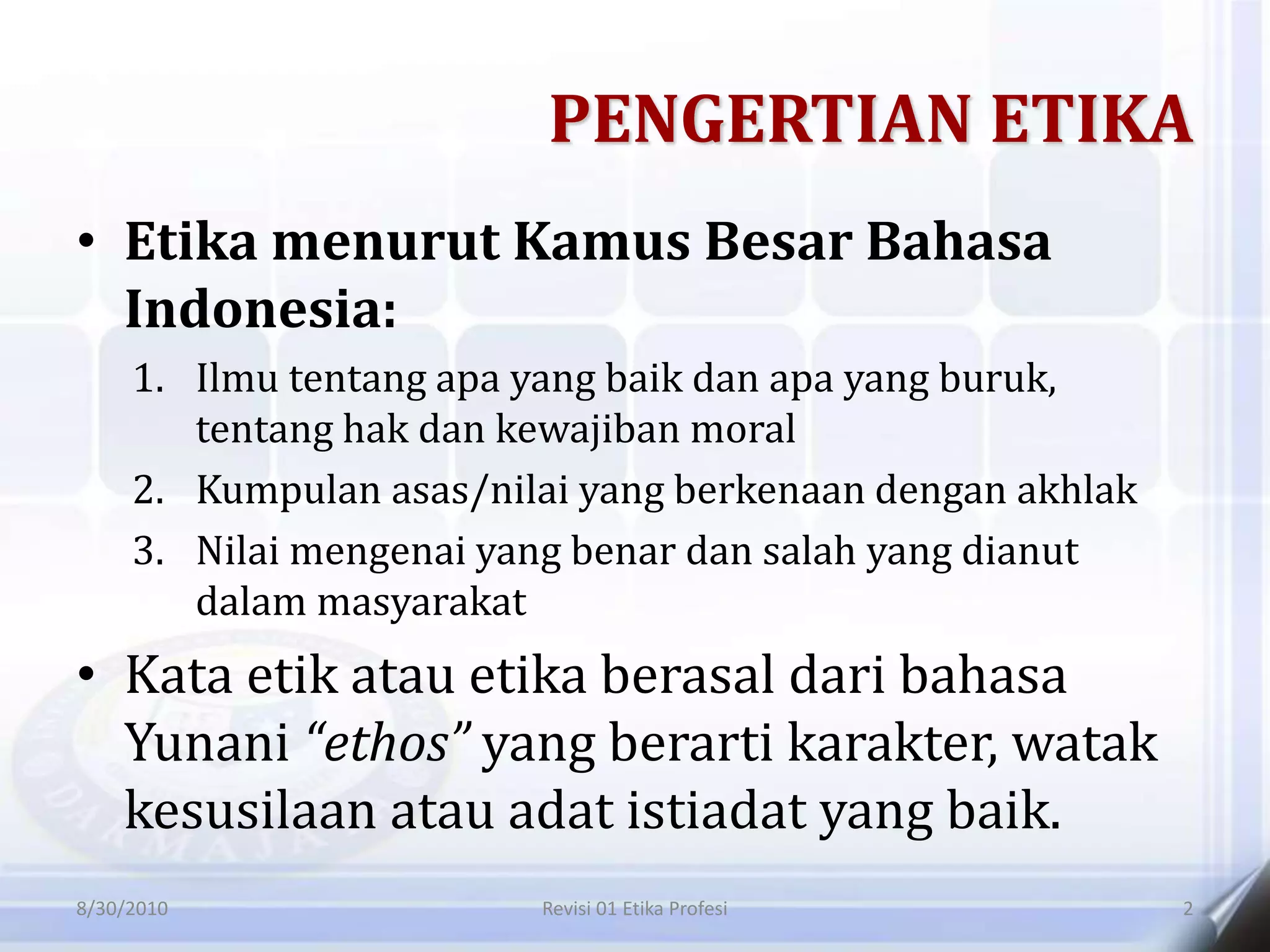 PENGERTIAN ETIKA

• Etika menurut Kamus Besar Bahasa Indonesia:

1. Ilmu tentang apa yang baik dan apa yang buruk, tentang hak dan kewajiban moral
2. Kumpulan asas/nilai yang berkenaan dengan akhlak
3. Nilai mengenai yang benar dan salah yang dianut dalam masyarakat

• Kata etik atau etika berasal dari bahasa Yunani "ethos" yang berarti karakter, watak kesusilaan atau adat istiadat yang baik.

8/30/2010 Revisi 01 Etika Profesi 2